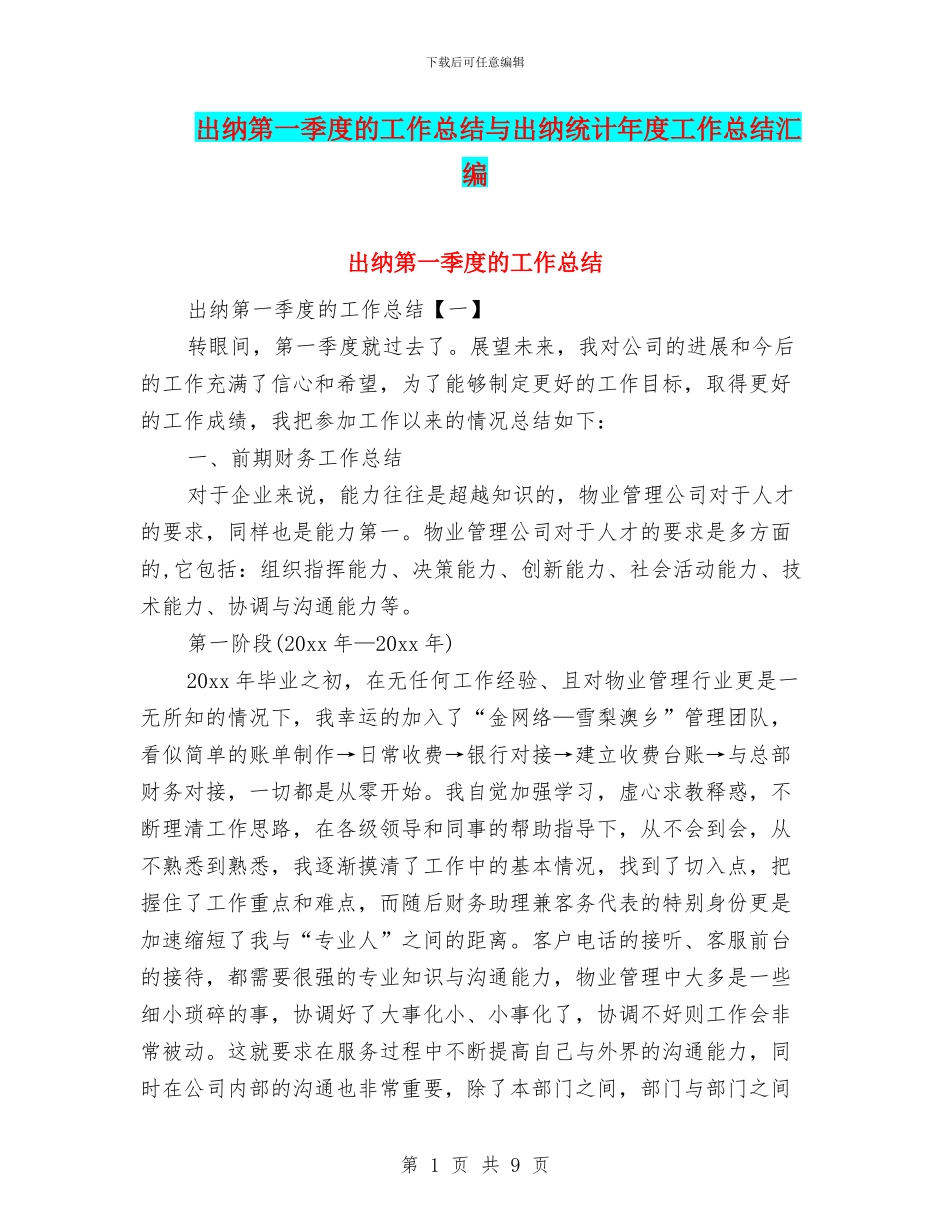 下载后可任意编辑

出纳第一季度的工作总结与出纳统计年度工作总结汇编

出纳第一季度的工作总结

出纳第一季度的工作总结【一】

转眼间，第一季度就过去了。展望未来，我对公司的进展和今后的工作充满了信心和希望，为了能够制定更好的工作目标，取得更好的工作成绩，我把参加工作以来的情况总结如下：

一、前期财务工作总结

对于企业来说，能力往往是超越知识的，物业管理公司对于人才的要求，同样也是能力第一。物业管理公司对于人才的要求是多方面的,它包括：组织指挥能力、决策能力、创新能力、社会活动能力、技术能力、协调与沟通能力等。

第一阶段(20xx 年—20xx 年)

20xx 年毕业之初，在无任何工作经验、且对物业管理行业更是一无所知的情况下，我幸运的加入了“金网络—雪梨澳乡”管理团队，看似简单的账单制作→日常收费→银行对接→建立收费台账→与总部财务对接，一切都是从零开始。我自觉加强学习，虚心求教释惑，不断理清工作思路，在各级领导和同事的帮助指导下，从不会到会，从不熟悉到熟悉，我逐渐摸清了工作中的基本情况，找到了切入点，把握住了工作重点和难点，而随后财务助理兼客务代表的特别身份更是加速缩短了我与“专业人”之间的距离。客户电话的接听、客服前台的接待，都需要很强的专业知识与沟通能力，物业管理中大多是一些细小琐碎的事，协调好了大事化小、小事化了，协调不好则工作会非常被动。这就要求在服务过程中不断提高自己与外界的沟通能力，同时在公司内部的沟通也非常重要，除了本部门之间，部门与部门之间

第 1 页 共 9 页